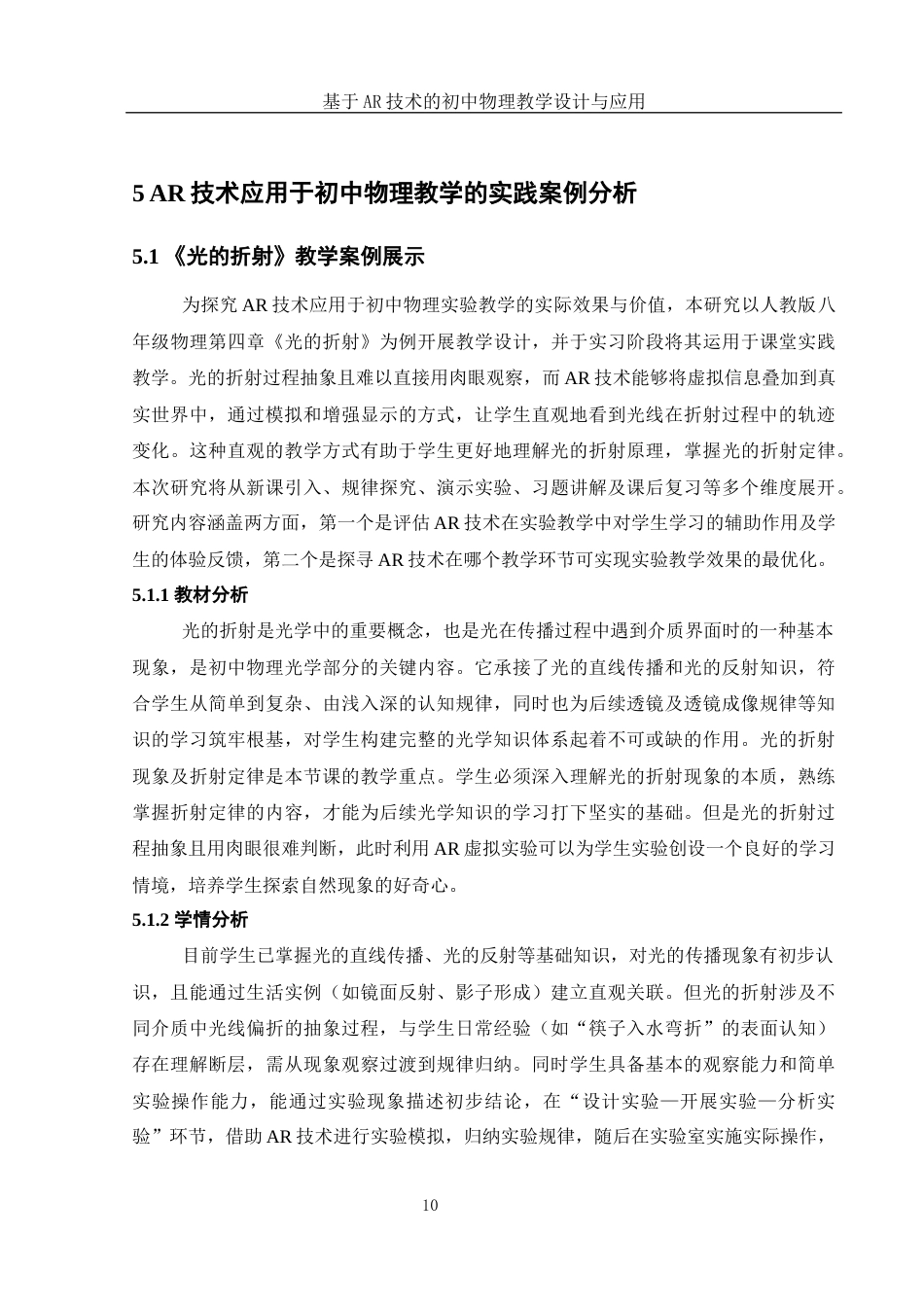 基于AR技术的初中物理教学设计与应用

5 AR 技术应用于初中物理教学的实践案例分析

5.1 《光的折射》教学案例展示

为探究 AR 技术应用于初中物理实验教学的实际效果与价值，本研究以人教版八年级物理第四章《光的折射》为例开展教学设计，并于实习阶段将其运用于课堂实践教学。光的折射过程抽象且难以直接用肉眼观察，而 AR 技术能够将虚拟信息叠加到真实世界中，通过模拟和增强显示的方式，让学生直观地看到光线在折射过程中的轨迹变化。这种直观的教学方式有助于学生更好地理解光的折射原理，掌握光的折射定律。本次研究将从新课引入、规律探究、演示实验、习题讲解及课后复习等多个维度展开。研究内容涵盖两方面，第一个是评估 AR 技术在实验教学中对学生学习的辅助作用及学生的体验反馈，第二个是探寻 AR 技术在哪个教学环节可实现实验教学效果的最优化。

5.1.1 教材分析

光的折射是光学中的重要概念，也是光在传播过程中遇到介质界面时的一种基本现象，是初中物理光学部分的关键内容。它承接了光的直线传播和光的反射知识，符合学生从简单到复杂、由浅入深的认知规律，同时也为后续透镜及透镜成像规律等知识的学习筑牢根基，对学生构建完整的光学知识体系起着不可或缺的作用。光的折射现象及折射定律是本节课的教学重点。学生必须深入理解光的折射现象的本质，熟练掌握折射定律的内容，才能为后续光学知识的学习打下坚实的基础。但是光的折射过程抽象且用肉眼很难判断，此时利用 AR 虚拟实验可以为学生实验创设一个良好的学习情境，培养学生探索自然现象的好奇心。

5.1.2 学情分析

目前学生已掌握光的直线传播、光的反射等基础知识，对光的传播现象有初步认识，且能通过生活实例（如镜面反射、影子形成）建立直观关联。但光的折射涉及不同介质中光线偏折的抽象过程，与学生日常经验（如“筷子入水弯折”的表面认知）存在理解断层，需从现象观察过渡到规律归纳。同时学生具备基本的观察能力和简单实验操作能力，能通过实验现象描述初步结论，在“设计实验—开展实验—分析实验”环节，借助 AR 技术进行实验模拟，归纳实验规律，随后在实验室实施实际操作，

10